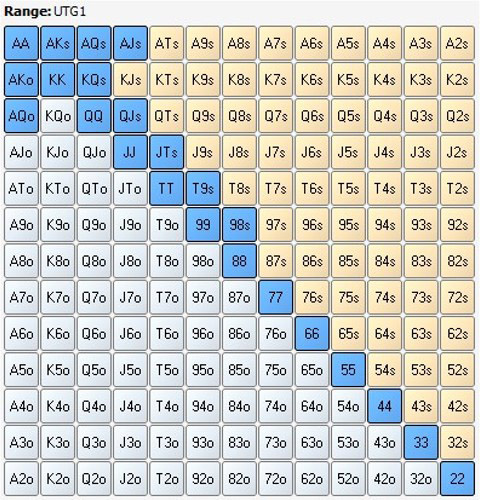 Range: UTG1

| AA | AKs | AQs | AJs | ATs | A9s | A8s | A7s | A6s | A5s | A4s | A3s | A2s |
|---|---|---|---|---|---|---|---|---|---|---|---|---|
| AKo | KK | KQs | KJs | KTs | K9s | K8s | K7s | K6s | K5s | K4s | K3s | K2s |
| AQo | KQo | QQ | QJs | QTs | Q9s | Q8s | Q7s | Q6s | Q5s | Q4s | Q3s | Q2s |
| AJo | KJo | QJo | JJ | JTs | J9s | J8s | J7s | J6s | J5s | J4s | J3s | J2s |
| ATo | KTo | QTo | JTo | TT | T9s | T8s | T7s | T6s | T5s | T4s | T3s | T2s |
| A9o | K9o | Q9o | J9o | T9o | 99 | 98s | 97s | 96s | 95s | 94s | 93s | 92s |
| A8o | K8o | Q8o | J8o | T8o | 98o | 88 | 87s | 86s | 85s | 84s | 83s | 82s |
| A7o | K7o | Q7o | J7o | T7o | 97o | 87o | 77 | 76s | 75s | 74s | 73s | 72s |
| A6o | K6o | Q6o | J6o | T6o | 96o | 86o | 76o | 66 | 65s | 64s | 63s | 62s |
| A5o | K5o | Q5o | J5o | T5o | 95o | 85o | 75o | 65o | 55 | 54s | 53s | 52s |
| A4o | K4o | Q4o | J4o | T4o | 94o | 84o | 74o | 64o | 54o | 44 | 43s | 42s |
| A3o | K3o | Q3o | J3o | T3o | 93o | 83o | 73o | 63o | 53o | 43o | 33 | 32s |
| A2o | K2o | Q2o | J2o | T2o | 92o | 82o | 72o | 62o | 52o | 42o | 32o | 22 |